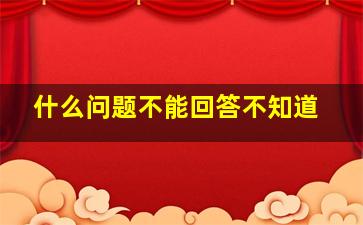 什么问题不能回答不知道